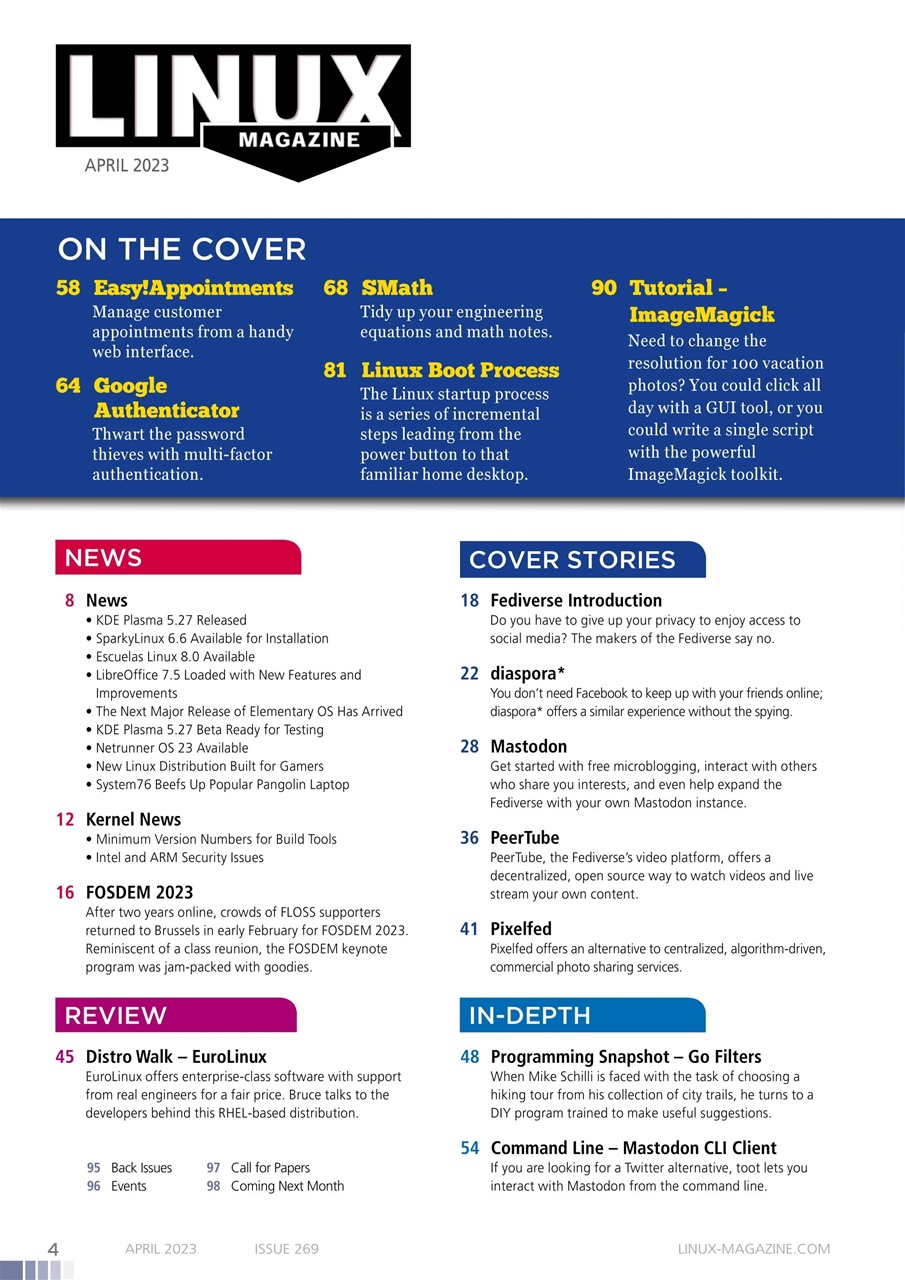 LINUX
MAGAZINE
APRIL 2023

ON THE COVER

58 Easy!Appointments
Manage customer appointments from a handy web interface.

64 Google Authenticator
Thwart the password thieves with multi-factor authentication.

68 SMath
Tidy up your engineering equations and math notes.

81 Linux Boot Process
The Linux startup process is a series of incremental steps leading from the power button to that familiar home desktop.

90 Tutorial – ImageMagick
Need to change the resolution for 100 vacation photos? You could click all day with a GUI tool, or you could write a single script with the powerful ImageMagick toolkit.

NEWS

8 News
• KDE Plasma 5.27 Released
• SparkyLinux 6.6 Available for Installation
• Escuelas Linux 8.0 Available
• LibreOffice 7.5 Loaded with New Features and Improvements
• The Next Major Release of Elementary OS Has Arrived
• KDE Plasma 5.27 Beta Ready for Testing
• Netrunner OS 23 Available
• New Linux Distribution Built for Gamers
• System76 Beefs Up Popular Pangolin Laptop

12 Kernel News
• Minimum Version Numbers for Build Tools
• Intel and ARM Security Issues

16 FOSDEM 2023
After two years online, crowds of FLOSS supporters returned to Brussels in early February for FOSDEM 2023. Reminiscent of a class reunion, the FOSDEM keynote program was jam-packed with goodies.

REVIEW

45 Distro Walk – EuroLinux
EuroLinux offers enterprise-class software with support from real engineers for a fair price. Bruce talks to the developers behind this RHEL-based distribution.

95 Back Issues
96 Events
97 Call for Papers
98 Coming Next Month

COVER STORIES

18 Fediverse Introduction
Do you have to give up your privacy to enjoy access to social media? The makers of the Fediverse say no.

22 diaspora*
You don't need Facebook to keep up with your friends online; diaspora* offers a similar experience without the spying.

28 Mastodon
Get started with free microblogging, interact with others who share you interests, and even help expand the Fediverse with your own Mastodon instance.

36 PeerTube
PeerTube, the Fediverse's video platform, offers a decentralized, open source way to watch videos and live stream your own content.

41 Pixelfed
Pixelfed offers an alternative to centralized, algorithm-driven, commercial photo sharing services.

IN-DEPTH

48 Programming Snapshot – Go Filters
When Mike Schilli is faced with the task of choosing a hiking tour from his collection of city trails, he turns to a DIY program trained to make useful suggestions.

54 Command Line – Mastodon CLI Client
If you are looking for a Twitter alternative, toot lets you interact with Mastodon from the command line.

4 APRIL 2023 ISSUE 269 LINUX-MAGAZINE.COM